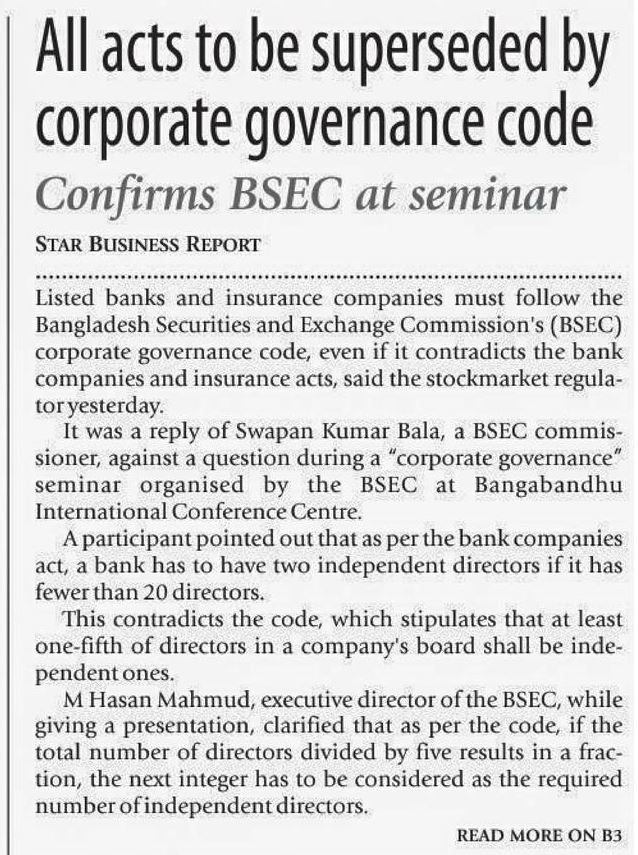 All acts to be superseded by corporate governance code

Confirms BSEC at seminar

STAR BUSINESS REPORT

Listed banks and insurance companies must follow the Bangladesh Securities and Exchange Commission's (BSEC) corporate governance code, even if it contradicts the bank companies and insurance acts, said the stockmarket regulator yesterday.

It was a reply of Swapan Kumar Bala, a BSEC commissioner, against a question during a "corporate governance" seminar organised by the BSEC at Bangabandhu International Conference Centre.

A participant pointed out that as per the bank companies act, a bank has to have two independent directors if it has fewer than 20 directors.

This contradicts the code, which stipulates that at least one-fifth of directors in a company's board shall be independent ones.

M Hasan Mahmud, executive director of the BSEC, while giving a presentation, clarified that as per the code, if the total number of directors divided by five results in a fraction, the next integer has to be considered as the required number of independent directors.

READ MORE ON B3